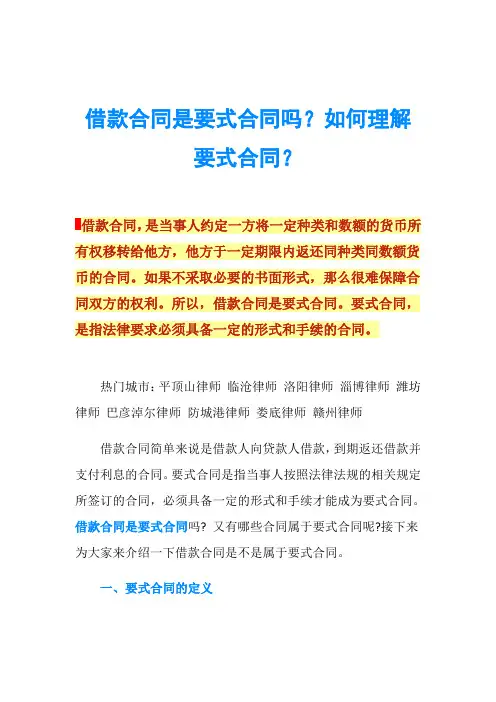 借款合同是要式合同吗？如何理解要式合同？

借款合同，是当事人约定一方将一定种类和数额的货币所有权移转给他方，他方于一定期限内返还同种类同数额货币的合同。如果不采取必要的书面形式，那么很难保障合同双方的权利。所以，借款合同是要式合同。要式合同，是指法律要求必须具备一定的形式和手续的合同。

热门城市：平顶山律师 临沧律师 洛阳律师 淄博律师 潍坊律师 巴彦淖尔律师 防城港律师 娄底律师 赣州律师

借款合同简单来说是借款人向贷款人借款，到期返还借款并支付利息的合同。要式合同是指当事人按照法律法规的相关规定所签订的合同，必须具备一定的形式和手续才能成为要式合同。借款合同是要式合同吗？又有哪些合同属于要式合同呢?接下来为大家来介绍一下借款合同是不是属于要式合同。

一、要式合同的定义